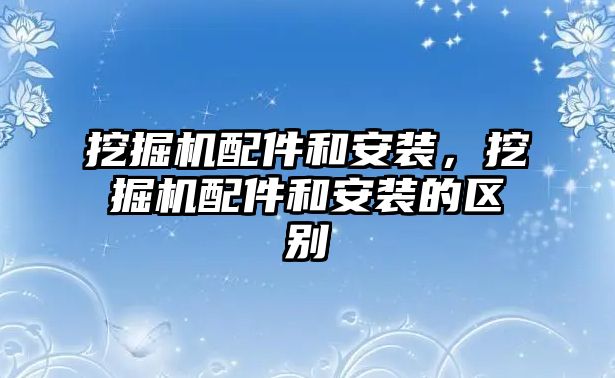 挖掘机配件和安装，挖掘机配件和安装的区别